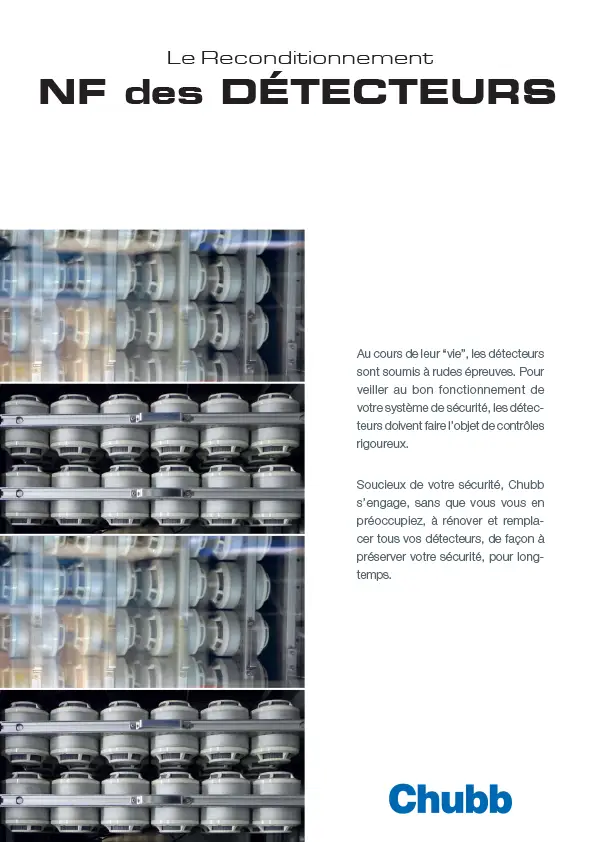 Le Reconditionnement

NF des DÉTECTEURS

Au cours de leur "vie", les détecteurs sont soumis à rudes épreuves. Pour veiller au bon fonctionnement de votre système de sécurité, les détecteurs doivent faire l'objet de contrôles rigoureux.

Soucieux de votre sécurité, Chubb s'engage, sans que vous vous en préoccupiez, à rénover et remplacer tous vos détecteurs, de façon à préserver votre sécurité, pour longtemps.

Chubb